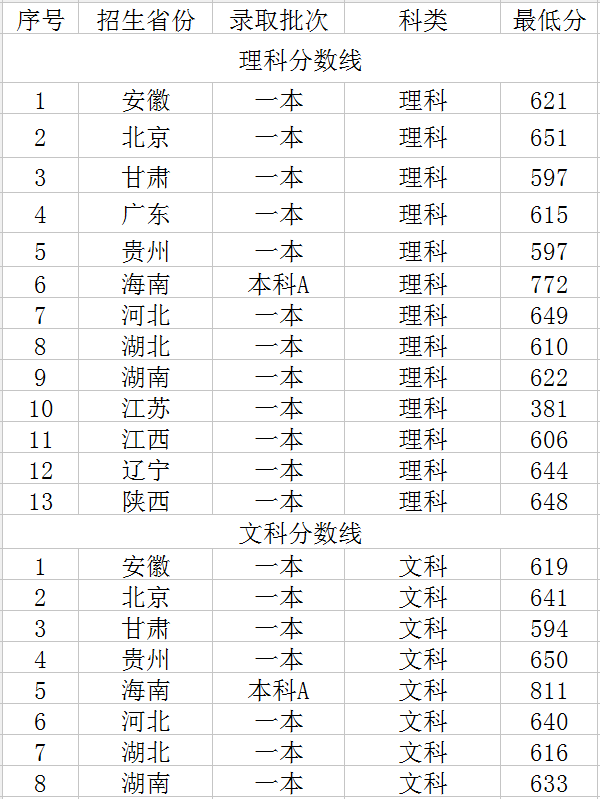 | 序号 | 招生省份 | 录取批次 | 科类 | 最低分 |
|---|---|---|---|---|
| 理科分数线 | | | | |
| 1 | 安徽 | 一本 | 理科 | 621 |
| 2 | 北京 | 一本 | 理科 | 651 |
| 3 | 甘肃 | 一本 | 理科 | 597 |
| 4 | 广东 | 一本 | 理科 | 615 |
| 5 | 贵州 | 一本 | 理科 | 597 |
| 6 | 海南 | 本科A | 理科 | 772 |
| 7 | 河北 | 一本 | 理科 | 649 |
| 8 | 湖北 | 一本 | 理科 | 610 |
| 9 | 湖南 | 一本 | 理科 | 622 |
| 10 | 江苏 | 一本 | 理科 | 381 |
| 11 | 江西 | 一本 | 理科 | 606 |
| 12 | 辽宁 | 一本 | 理科 | 644 |
| 13 | 陕西 | 一本 | 理科 | 648 |
| 文科分数线 | | | | |
| 1 | 安徽 | 一本 | 文科 | 619 |
| 2 | 北京 | 一本 | 文科 | 641 |
| 3 | 甘肃 | 一本 | 文科 | 594 |
| 4 | 贵州 | 一本 | 文科 | 650 |
| 5 | 海南 | 本科A | 文科 | 811 |
| 6 | 河北 | 一本 | 文科 | 640 |
| 7 | 湖北 | 一本 | 文科 | 616 |
| 8 | 湖南 | 一本 | 文科 | 633 |